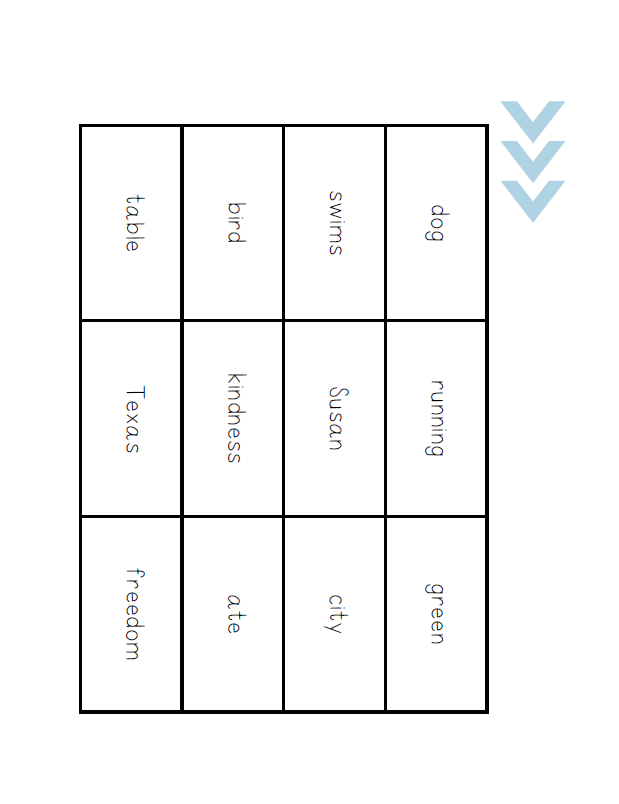 | dog | running | green |
|---|---|---|
| swims | Susan | city |
| bird | kindness | ate |
| table | Texas | freedom |